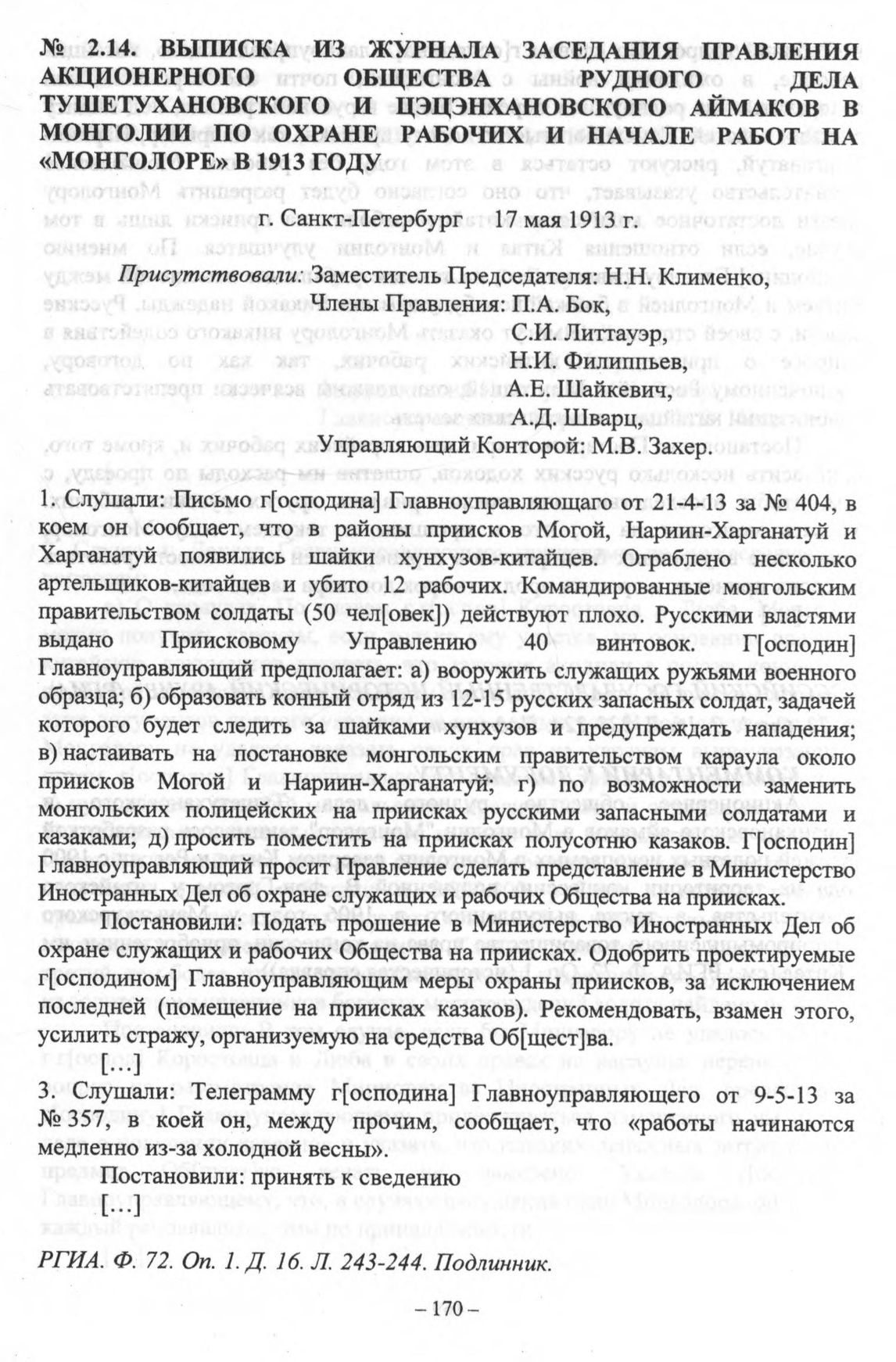 № 2.14. ВЫПИСКА ИЗ ЖУРНАЛА ЗАСЕДАНИЯ ПРАВЛЕНИЯ АКЦИОНЕРНОГО ОБЩЕСТВА РУДНОГО ДЕЛА ТУШЕТУХАНОВСКОГО И ЦЭЦЭНХАНОВСКОГО АЙМАКОВ В МОНГОЛИИ ПО ОХРАНЕ РАБОЧИХ И НАЧАЛЕ РАБОТ НА «МОНГОЛОРЕ» В 1913 ГОДУ

г. Санкт-Петербург 17 мая 1913 г.

Присутствовали: Заместитель Председателя: Н.Н. Клименко,
Члены Правления: П.А. Бок,
С.И. Литтауэр,
Н.И. Филиппьев,
А.Е. Шайкевич,
А.Д. Шварц,
Управляющий Конторой: М.В. Захер.

1. Слушали: Письмо г[осподина] Главноуправляющаго от 21-4-13 за № 404, в коем он сообщает, что в районы приисков Могой, Нариин-Харганатуй и Харганатуй появились шайки хунхузов-китайцев. Ограблено несколько артельщиков-китайцев и убито 12 рабочих. Командированные монгольским правительством солдаты (50 чел[овек]) действуют плохо. Русскими властями выдано Приисковому Управлению 40 винтовок. Г[осподин] Главноуправляющий предполагает: а) вооружить служащих ружьями военного образца; б) образовать конный отряд из 12-15 русских запасных солдат, задачей которого будет следить за шайками хунхузов и предупреждать нападения; в) настаивать на постановке монгольским правительством караула около приисков Могой и Нариин-Харганатуй; г) по возможности заменить монгольских полицейских на приисках русскими запасными солдатами и казаками; д) просить поместить на приисках полусотню казаков. Г[осподин] Главноуправляющий просит Правление сделать представление в Министерство Иностранных Дел об охране служащих и рабочих Общества на приисках.

Постановили: Подать прошение в Министерство Иностранных Дел об охране служащих и рабочих Общества на приисках. Одобрить проектируемые г[осподином] Главноуправляющим меры охраны приисков, за исключением последней (помещение на приисках казаков). Рекомендовать, взамен этого, усилить стражу, организуемую на средства Об[щест]ва.

[…]

3. Слушали: Телеграмму г[осподина] Главноуправляющего от 9-5-13 за № 357, в коей он, между прочим, сообщает, что «работы начинаются медленно из-за холодной весны».

Постановили: принять к сведению

[…]

РГИА. Ф. 72. Оп. 1. Д. 16. Л. 243-244. Подлинник.

– 170 –